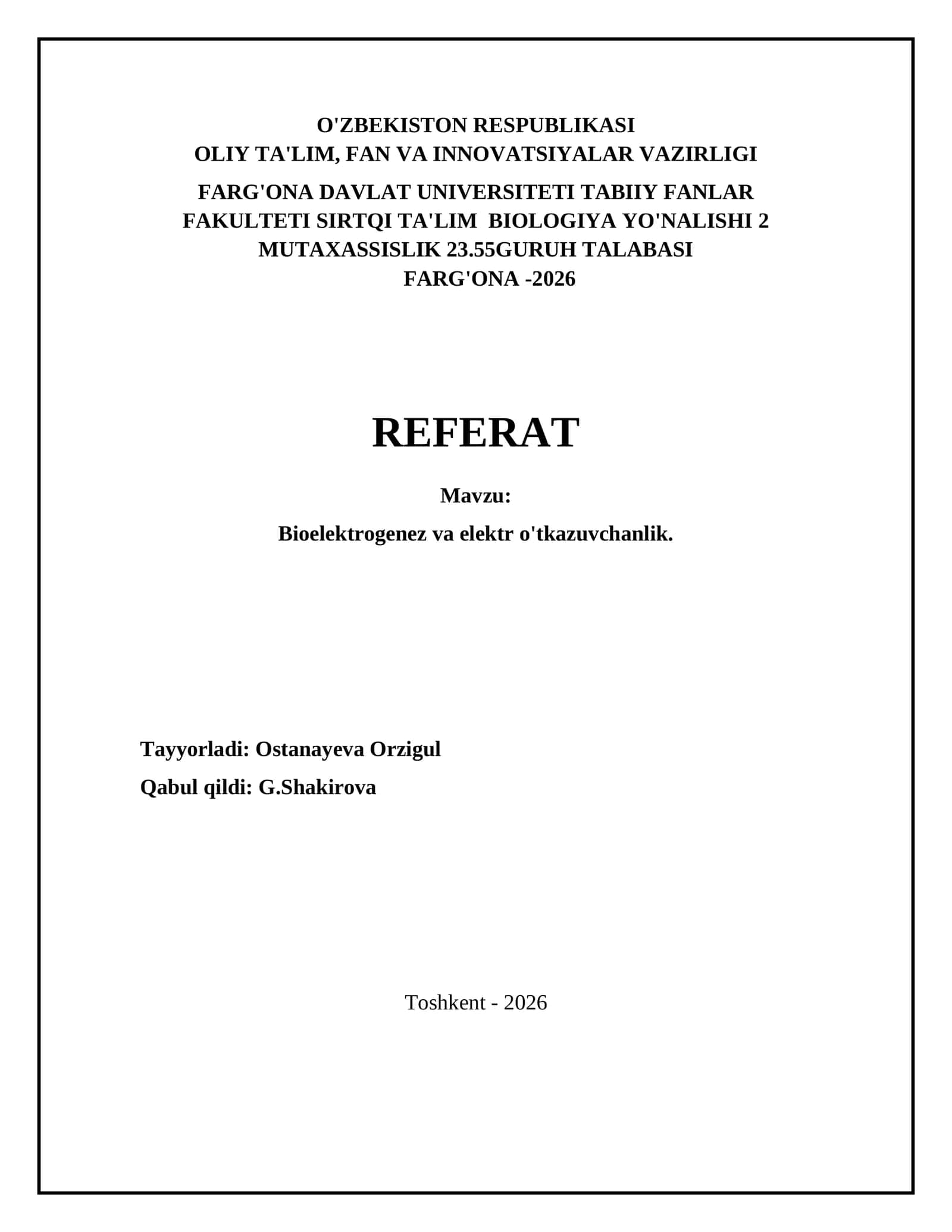 O'ZBEKISTON RESPUBLIKASI
OLIY TA'LIM, FAN VA INNOVATSIYALAR VAZIRLIGI

FARG'ONA DAVLAT UNIVERSITETI TABIIY FANLAR FAKULTETI SIRTQI TA'LIM BIOLOGIYA YO'NALISHI 2 MUTAXASSISLIK 23.55GURUH TALABASI
FARG'ONA -2026

REFERAT

Mavzu:

Bioelektrogenez va elektr o'tkazuvchanlik.

Tayyorladi: Ostanayeva Orzigul

Qabul qildi: G.Shakirova

Toshkent - 2026